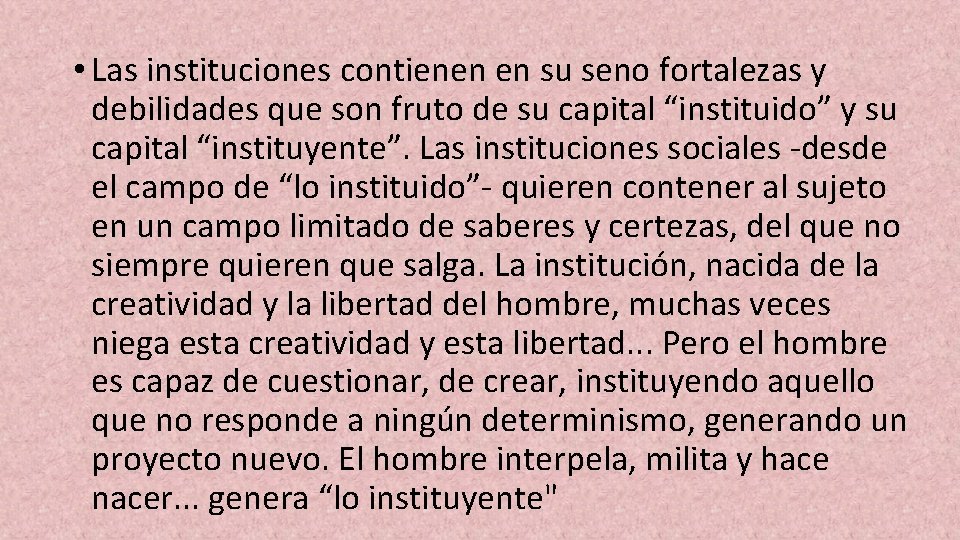 • Las instituciones contienen en su seno fortalezas y debilidades que son fruto de su capital “instituido” y su capital “instituyente”. Las instituciones sociales -desde el campo de “lo instituido”- quieren contener al sujeto en un campo limitado de saberes y certezas, del que no siempre quieren que salga. La institución, nacida de la creatividad y la libertad del hombre, muchas veces niega esta creatividad y esta libertad... Pero el hombre es capaz de cuestionar, de crear, instituyendo aquello que no responde a ningún determinismo, generando un proyecto nuevo. El hombre interpela, milita y hace nacer... genera “lo instituyente"